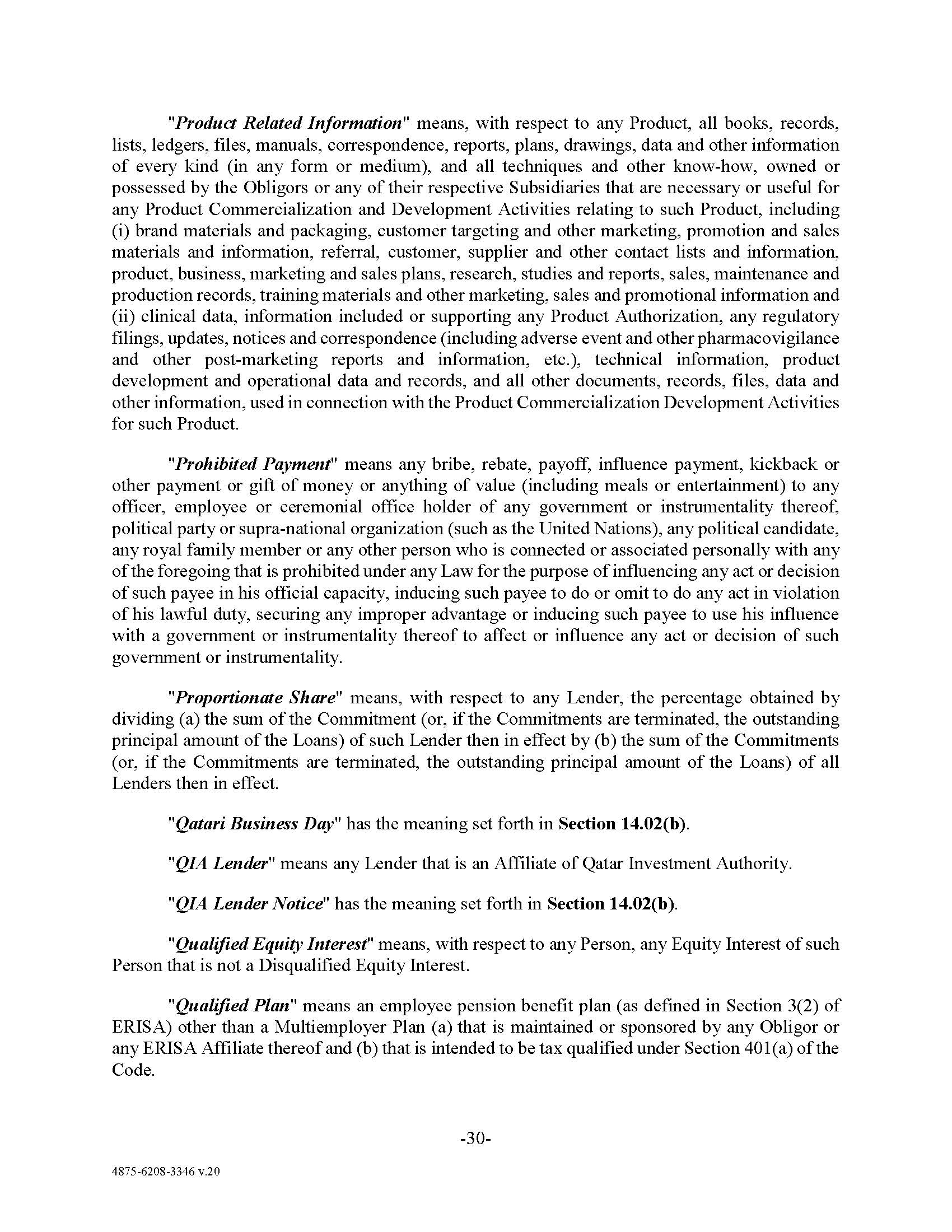 "Product Related Information" means, with respect to any Product, all books, records, lists, ledgers, files, manuals, correspondence, reports, plans, drawings, data and other information of every kind (in any form or medium), and all techniques and other know-how, owned or possessed by the Obligors or any of their respective Subsidiaries that are necessary or useful for any Product Commercialization and Development Activities relating to such Product, including (i) brand materials and packaging, customer targeting and other marketing, promotion and sales materials and information, referral, customer, supplier and other contact lists and information, product, business, marketing and sales plans, research, studies and reports, sales, maintenance and production records, training materials and other marketing, sales and promotional information and (ii) clinical data, information included or supporting any Product Authorization, any regulatory filings, updates, notices and correspondence (including adverse event and other pharmacovigilance and other post-marketing reports and information, etc.), technical information, product development and operational data and records, and all other documents, records, files, data and other information, used in connection with the Product Commercialization Development Activities for such Product.

"Prohibited Payment" means any bribe, rebate, payoff, influence payment, kickback or other payment or gift of money or anything of value (including meals or entertainment) to any officer, employee or ceremonial office holder of any government or instrumentality thereof, political party or supra-national organization (such as the United Nations), any political candidate, any royal family member or any other person who is connected or associated personally with any of the foregoing that is prohibited under any Law for the purpose of influencing any act or decision of such payee in his official capacity, inducing such payee to do or omit to do any act in violation of his lawful duty, securing any improper advantage or inducing such payee to use his influence with a government or instrumentality thereof to affect or influence any act or decision of such government or instrumentality.

"Proportionate Share" means, with respect to any Lender, the percentage obtained by dividing (a) the sum of the Commitment (or, if the Commitments are terminated, the outstanding principal amount of the Loans) of such Lender then in effect by (b) the sum of the Commitments (or, if the Commitments are terminated, the outstanding principal amount of the Loans) of all Lenders then in effect.

"Qatari Business Day" has the meaning set forth in Section 14.02(b).

"QIA Lender" means any Lender that is an Affiliate of Qatar Investment Authority.

"QIA Lender Notice" has the meaning set forth in Section 14.02(b).

"Qualified Equity Interest" means, with respect to any Person, any Equity Interest of such Person that is not a Disqualified Equity Interest.

"Qualified Plan" means an employee pension benefit plan (as defined in Section 3(2) of ERISA) other than a Multiemployer Plan (a) that is maintained or sponsored by any Obligor or any ERISA Affiliate thereof and (b) that is intended to be tax qualified under Section 401(a) of the Code.

-30-

4875-6208-3346 v.20